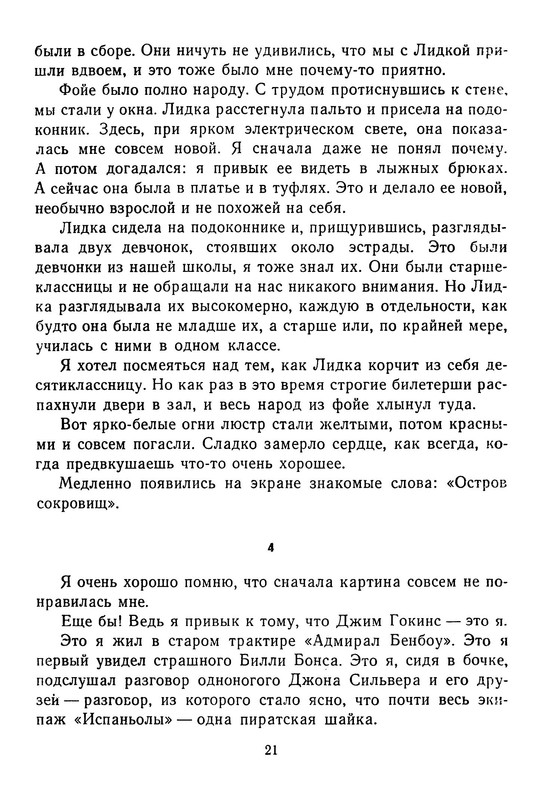 были в сборе. Они ничуть не удивились, что мы с Лидкой пришли вдвоем, и это тоже было мне почему-то приятно.

Фойе было полно народу. С трудом протиснувшись к стене, мы стали у окна. Лидка расстегнула пальто и присела на подоконник. Здесь, при ярком электрическом свете, она показалась мне совсем новой. Я сначала даже не понял почему. А потом догадался: я привык ее видеть в лыжных брюках. А сейчас она была в платье и в туфлях. Это и делало ее новой, необычно взрослой и не похожей на себя.

Лидка сидела на подоконнике и, прищурившись, разглядывала двух девчонок, стоявших около эстрады. Это были девчонки из нашей школы, я тоже знал их. Они были старшеклассницы и не обращали на нас никакого внимания. Но Лидка разглядывала их высокомерно, каждую в отдельности, как будто она была не младше их, а старше или, по крайней мере, училась с ними в одном классе.

Я хотел посмеяться над тем, как Лидка корчит из себя десятиклассницу. Но как раз в это время строгие билетерши распахнули двери в зал, и весь народ из фойе хлынул туда.

Вот ярко-белые огни люстр стали желтыми, потом красными и совсем погасли. Сладко замерло сердце, как всегда, когда предвкушаешь что-то очень хорошее.

Медленно появились на экране знакомые слова: «Остров сокровищ».

4

Я очень хорошо помню, что сначала картина совсем не понравилась мне.

Еще бы! Ведь я привык к тому, что Джим Гокинс — это я. Это я жил в старом трактире «Адмирал Бенбоу». Это я первый увидел страшного Билли Бонса. Это я, сидя в бочке, подслушал разговор одноногого Джона Сильвера и его друзей — разговор, из которого стало ясно, что почти весь экипаж «Испаньолы» — одна пиратская шайка.

21